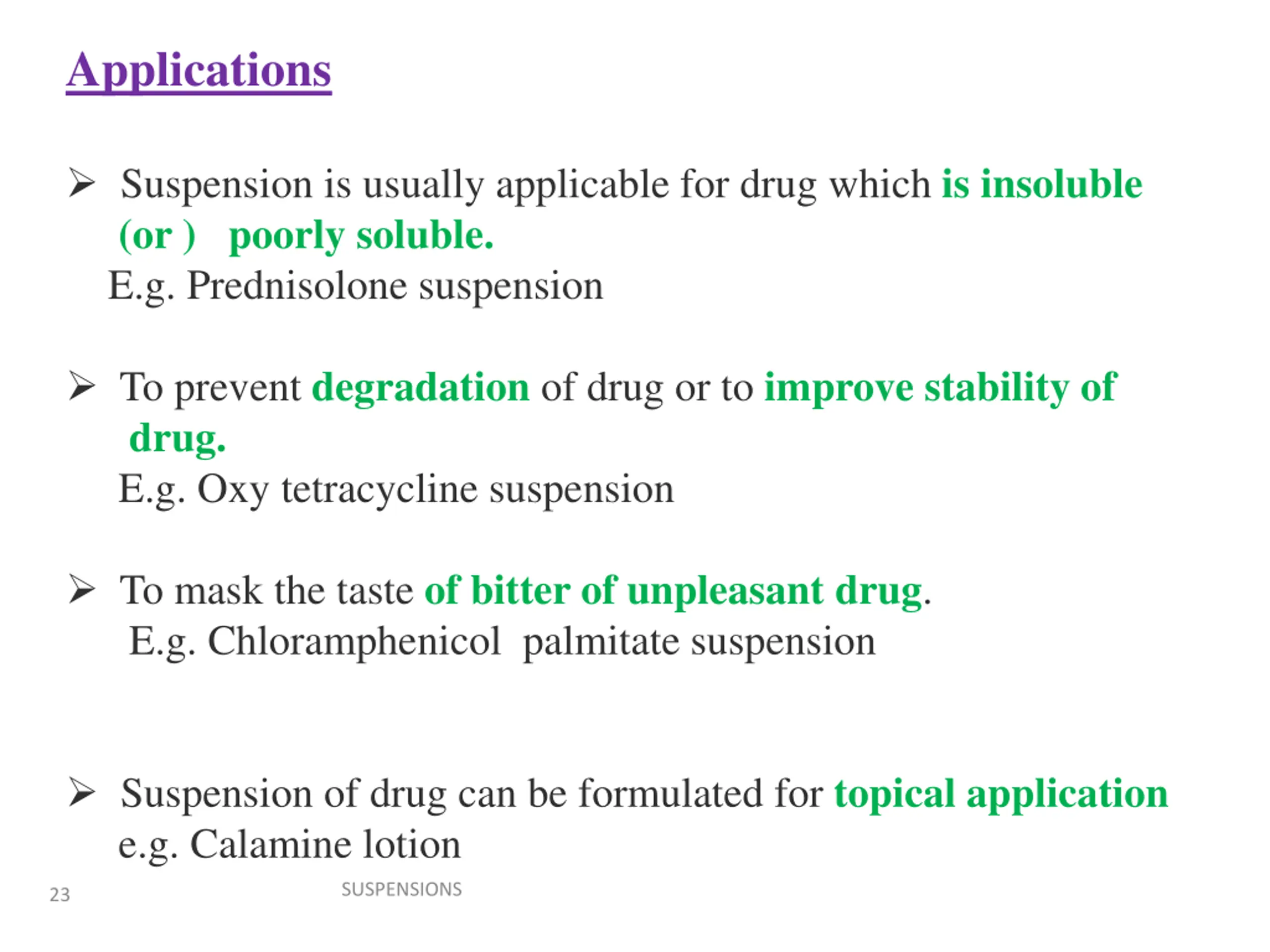 Applications

➢ Suspension is usually applicable for drug which is insoluble (or ) poorly soluble.
E.g. Prednisolone suspension

➢ To prevent degradation of drug or to improve stability of drug.
E.g. Oxy tetracycline suspension

➢ To mask the taste of bitter of unpleasant drug.
E.g. Chloramphenicol palmitate suspension

➢ Suspension of drug can be formulated for topical application
e.g. Calamine lotion

23

SUSPENSIONS